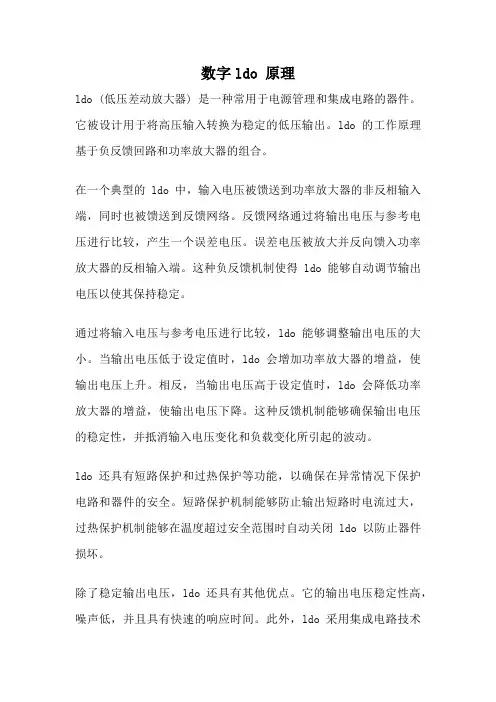 数字 ldo 原理

ldo（低压差动放大器）是一种常用于电源管理和集成电路的器件。它被设计用于将高压输入转换为稳定的低压输出。ldo 的工作原理基于负反馈回路和功率放大器的组合。

在一个典型的 ldo 中，输入电压被馈送到功率放大器的非反相输入端，同时也被馈送到反馈网络。反馈网络通过将输出电压与参考电压进行比较，产生一个误差电压。误差电压被放大并反向馈入功率放大器的反相输入端。这种负反馈机制使得 ldo 能够自动调节输出电压以使其保持稳定。

通过将输入电压与参考电压进行比较，ldo 能够调整输出电压的大小。当输出电压低于设定值时，ldo 会增加功率放大器的增益，使输出电压上升。相反，当输出电压高于设定值时，ldo 会降低功率放大器的增益，使输出电压下降。这种反馈机制能够确保输出电压的稳定性，并抵消输入电压变化和负载变化所引起的波动。

ldo 还具有短路保护和过热保护等功能，以确保在异常情况下保护电路和器件的安全。短路保护机制能够防止输出短路时电流过大，过热保护机制能够在温度超过安全范围时自动关闭 ldo 以防止器件损坏。

除了稳定输出电压，ldo 还具有其他优点。它的输出电压稳定性高，噪声低，并且具有快速的响应时间。此外，ldo 采用集成电路技术